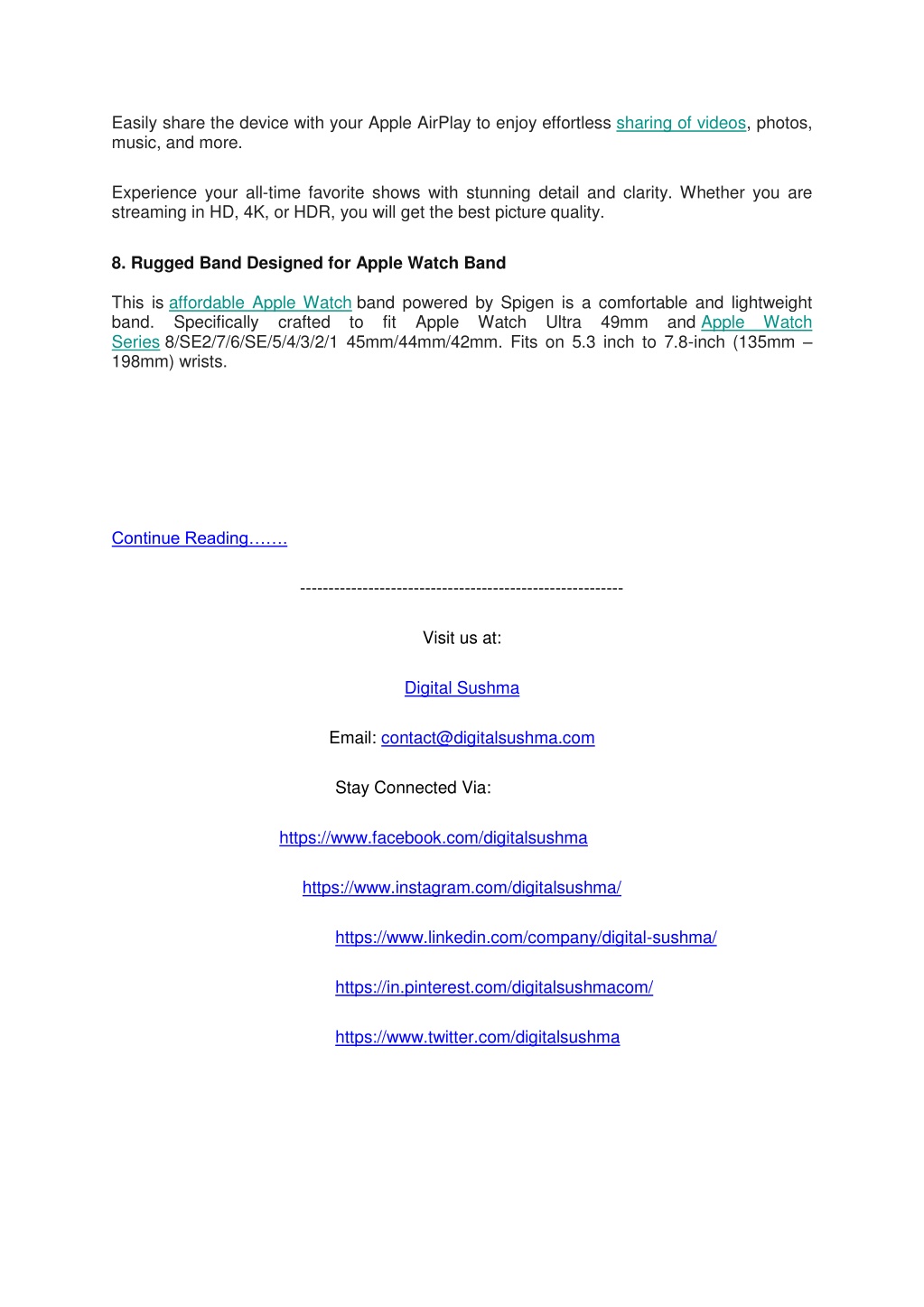 Easily share the device with your Apple AirPlay to enjoy effortless sharing of videos, photos, music, and more.

Experience your all-time favorite shows with stunning detail and clarity. Whether you are streaming in HD, 4K, or HDR, you will get the best picture quality.

8. Rugged Band Designed for Apple Watch Band

This is affordable Apple Watch band powered by Spigen is a comfortable and lightweight band. Specifically crafted to fit Apple Watch Ultra 49mm and Apple Watch Series 8/SE2/7/6/SE/5/4/3/2/1 45mm/44mm/42mm. Fits on 5.3 inch to 7.8-inch (135mm – 198mm) wrists.

Continue Reading…….

--------------------------------------------------------

Visit us at:

Digital Sushma

Email: contact@digitalsushma.com

Stay Connected Via:

https://www.facebook.com/digitalsushma

https://www.instagram.com/digitalsushma/

https://www.linkedin.com/company/digital-sushma/

https://in.pinterest.com/digitalsushmacom/

https://www.twitter.com/digitalsushma